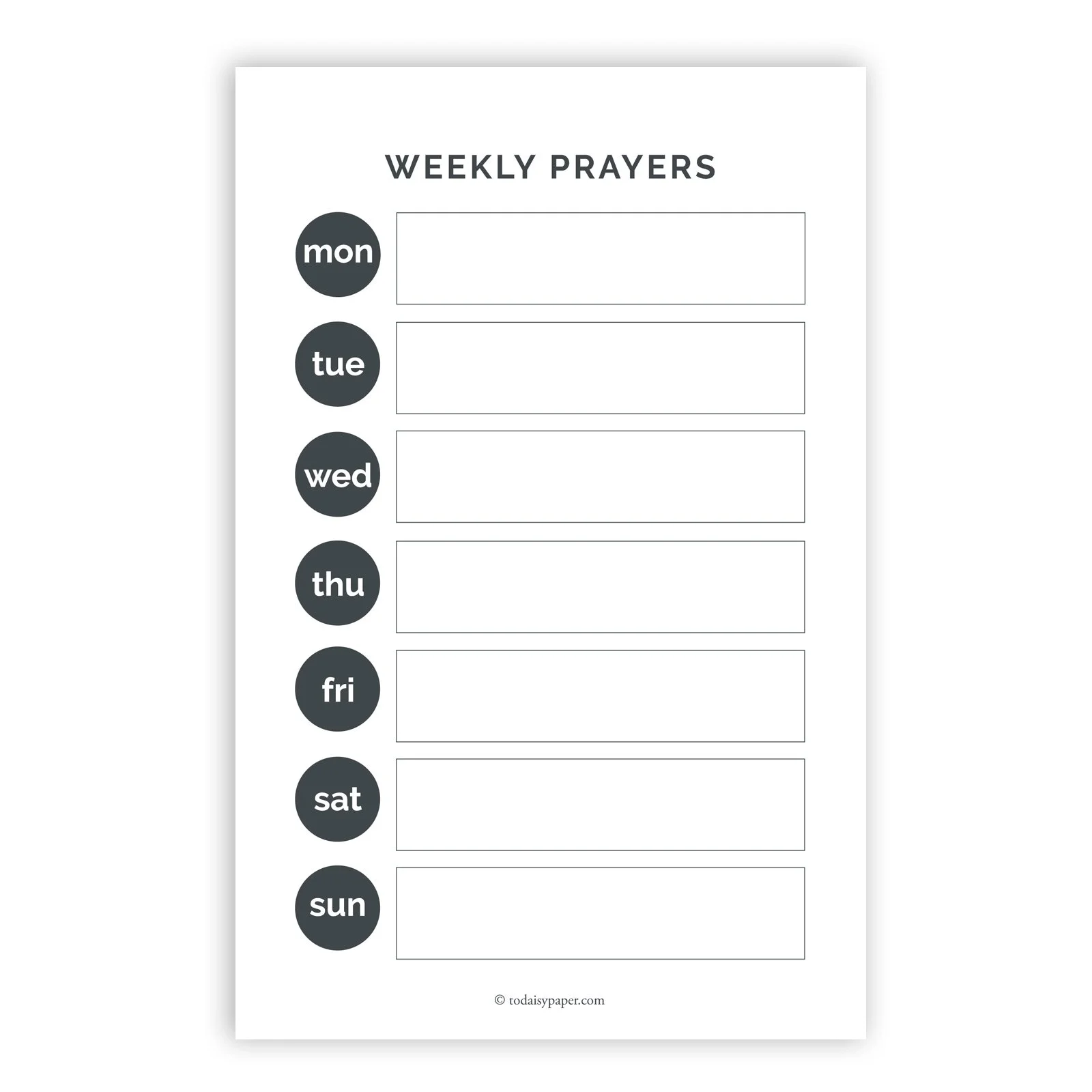 WEEKLY PRAYERS

mon

tue

wed

thu

fri

sat

sun

© todaisypaper.com